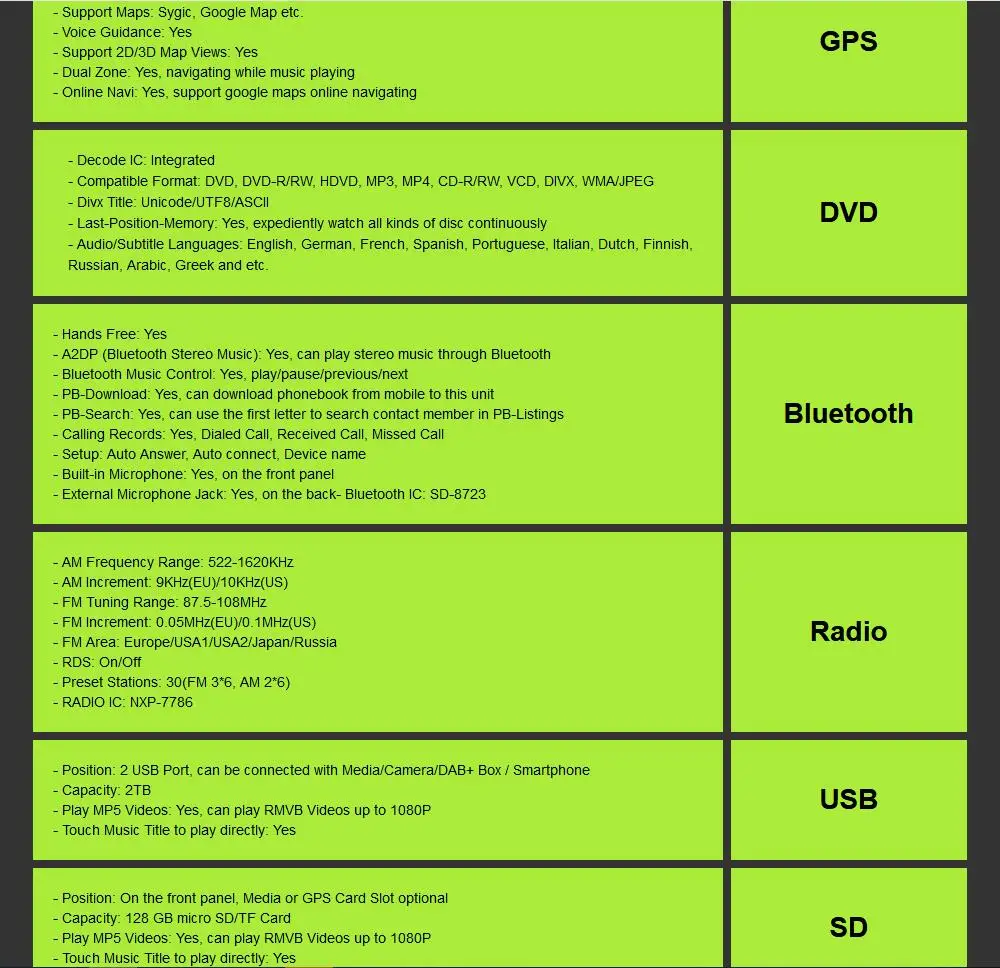 | | |
|---|---|
| - Support Maps: Sygic, Google Map etc.<br>- Voice Guidance: Yes<br>- Support 2D/3D Map Views: Yes<br>- Dual Zone: Yes, navigating while music playing<br>- Online Navi: Yes, support google maps online navigating | GPS |
| - Decode IC: Integrated<br>- Compatible Format: DVD, DVD-R/RW, HDVD, MP3, MP4, CD-R/RW, VCD, DIVX, WMA/JPEG<br>- Divx Title: Unicode/UTF8/ASCII<br>- Last-Position-Memory: Yes, expediently watch all kinds of disc continuously<br>- Audio/Subtitle Languages: English, German, French, Spanish, Portuguese, Italian, Dutch, Finnish, Russian, Arabic, Greek and etc. | DVD |
| - Hands Free: Yes<br>- A2DP (Bluetooth Stereo Music): Yes, can play stereo music through Bluetooth<br>- Bluetooth Music Control: Yes, play/pause/previous/next<br>- PB-Download: Yes, can download phonebook from mobile to this unit<br>- PB-Search: Yes, can use the first letter to search contact member in PB-Listings<br>- Calling Records: Yes, Dialed Call, Received Call, Missed Call<br>- Setup: Auto Answer, Auto connect, Device name<br>- Built-in Microphone: Yes, on the front panel<br>- External Microphone Jack: Yes, on the back- Bluetooth IC: SD-8723 | Bluetooth |
| - AM Frequency Range: 522-1620KHz<br>- AM Increment: 9KHz(EU)/10KHz(US)<br>- FM Tuning Range: 87.5-108MHz<br>- FM Increment: 0.05MHz(EU)/0.1MHz(US)<br>- FM Area: Europe/USA1/USA2/Japan/Russia<br>- RDS: On/Off<br>- Preset Stations: 30(FM 3*6, AM 2*6)<br>- RADIO IC: NXP-7786 | Radio |
| - Position: 2 USB Port, can be connected with Media/Camera/DAB+ Box / Smartphone<br>- Capacity: 2TB<br>- Play MP5 Videos: Yes, can play RMVB Videos up to 1080P<br>- Touch Music Title to play directly: Yes | USB |
| - Position: On the front panel, Media or GPS Card Slot optional<br>- Capacity: 128 GB micro SD/TF Card<br>- Play MP5 Videos: Yes, can play RMVB Videos up to 1080P<br>- Touch Music Title to play directly: Yes | SD |